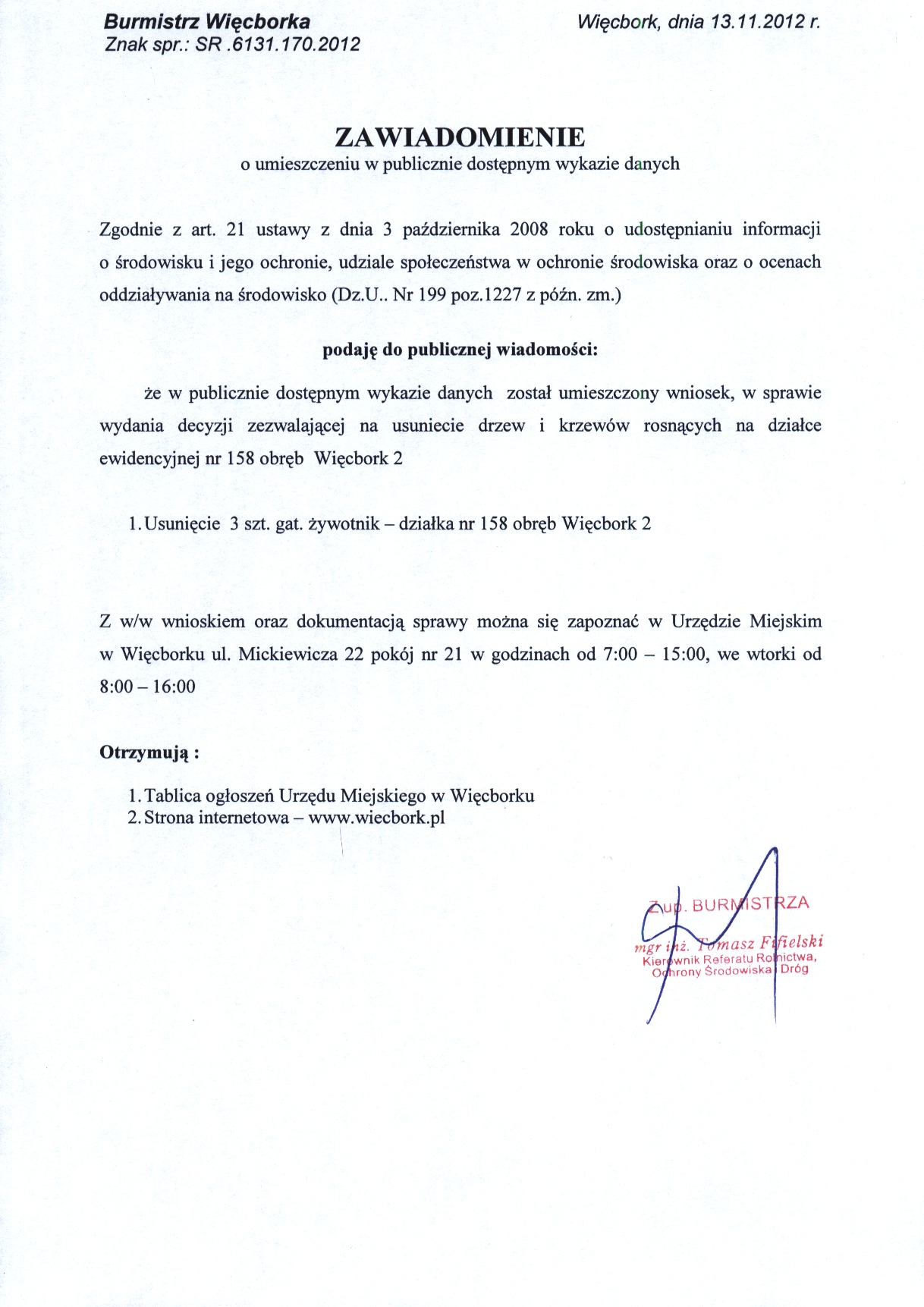 Burmistrz Więcborka
Znak spr.: SR .6131.170.2012

Więcbork, dnia 13.11.2012 r.

ZAWIADOMIENIE
o umieszczeniu w publicznie dostępnym wykazie danych

Zgodnie z art. 21 ustawy z dnia 3 października 2008 roku o udostępnianiu informacji o środowisku i jego ochronie, udziale społeczeństwa w ochronie środowiska oraz o ocenach oddziaływania na środowisko (Dz.U.. Nr 199 poz.1227 z późn. zm.)

podaję do publicznej wiadomości:

że w publicznie dostępnym wykazie danych został umieszczony wniosek, w sprawie wydania decyzji zezwalającej na usuniecie drzew i krzewów rosnących na działce ewidencyjnej nr 158 obręb Więcbork 2

1. Usunięcie 3 szt. gat. żywotnik – działka nr 158 obręb Więcbork 2

Z w/w wnioskiem oraz dokumentacją sprawy można się zapoznać w Urzędzie Miejskim w Więcborku ul. Mickiewicza 22 pokój nr 21 w godzinach od 7:00 – 15:00, we wtorki od 8:00 – 16:00

Otrzymują :

1. Tablica ogłoszeń Urzędu Miejskiego w Więcborku
2. Strona internetowa – www.wiecbork.pl

Z up. BURMISTRZA
mgr inż. Tomasz Fifielski
Kierownik Referatu Rolnictwa, Ochrony Środowiska i Dróg